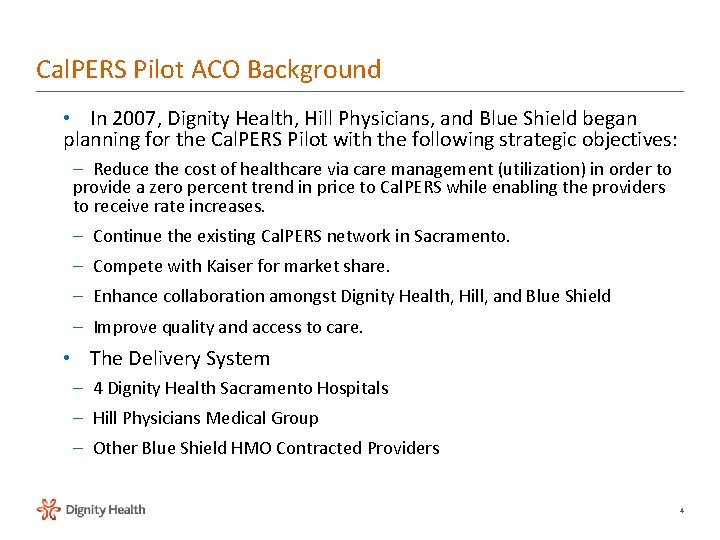 CalPERS Pilot ACO Background

• In 2007, Dignity Health, Hill Physicians, and Blue Shield began planning for the CalPERS Pilot with the following strategic objectives:

- Reduce the cost of healthcare via care management (utilization) in order to provide a zero percent trend in price to CalPERS while enabling the providers to receive rate increases.

- Continue the existing CalPERS network in Sacramento.

- Compete with Kaiser for market share.

- Enhance collaboration amongst Dignity Health, Hill, and Blue Shield

- Improve quality and access to care.

• The Delivery System

- 4 Dignity Health Sacramento Hospitals

- Hill Physicians Medical Group

- Other Blue Shield HMO Contracted Providers

Dignity Health

4